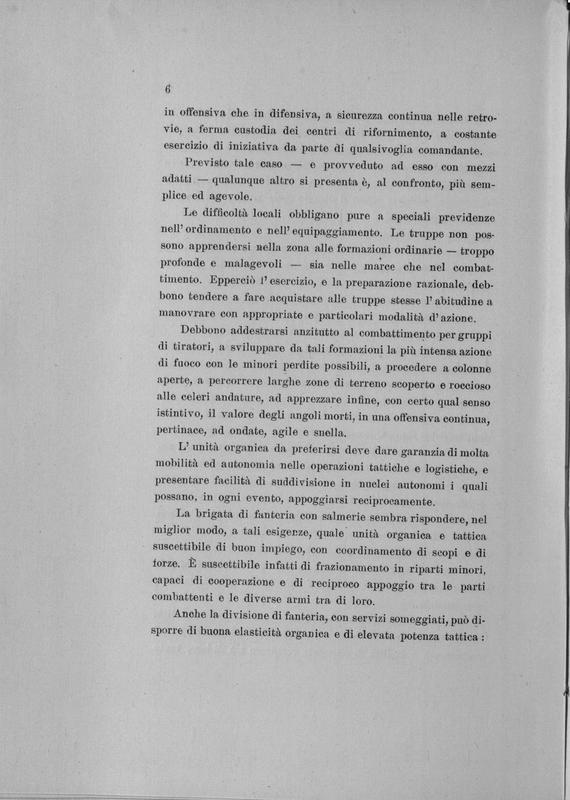 6

in offensiva che in difensiva, a sicurezza continua nelle retrovie, a ferma custodia dei centri di rifornimento, a costante esercizio di iniziativa da parte di qualsivoglia comandante.

Previsto tale caso — e provveduto ad esso con mezzi adatti — qualunque altro si presenta è, al confronto, più semplice ed agevole.

Le difficoltà locali obbligano pure a speciali previdenze nell'ordinamento e nell'equipaggiamento. Le truppe non possono apprendersi nella zona alle formazioni ordinarie — troppo profonde e malagevoli — sia nelle marce che nel combattimento. Epperciò l'esercizio, e la preparazione razionale, debbono tendere a fare acquistare alle truppe stesse l'abitudine a manovrare con appropriate e particolari modalità d'azione.

Debbono addestrarsi anzitutto al combattimento per gruppi di tiratori, a sviluppare da tali formazioni la più intensa azione di fuoco con le minori perdite possibili, a procedere a colonne aperte, a percorrere larghe zone di terreno scoperto e roccioso alle celeri andature, ad apprezzare infine, con certo qual senso istintivo, il valore degli angoli morti, in una offensiva continua, pertinace, ad ondate, agile e snella.

L'unità organica da preferirsi deve dare garanzia di molta mobilità ed autonomia nelle operazioni tattiche e logistiche, e presentare facilità di suddivisione in nuclei autonomi i quali possano, in ogni evento, appoggiarsi reciprocamente.

La brigata di fanteria con salmerie sembra rispondere, nel miglior modo, a tali esigenze, quale unità organica e tattica suscettibile di buon impiego, con coordinamento di scopi e di forze. È suscettibile infatti di frazionamento in riparti minori, capaci di cooperazione e di reciproco appoggio tra le parti combattenti e le diverse armi tra di loro.

Anche la divisione di fanteria, con servizi someggiati, può disporre di buona elasticità organica e di elevata potenza tattica: